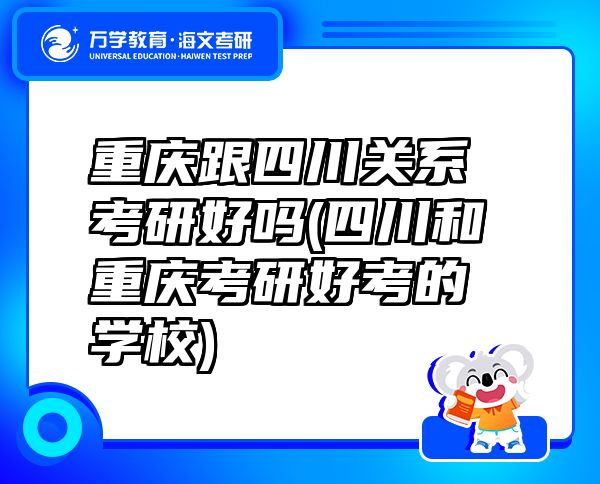 万学教育·海文考研
UNIVERSAL EDUCATION·HAIWEN TEST PREP

重庆跟四川关系考研好吗(四川和重庆考研好考的学校)